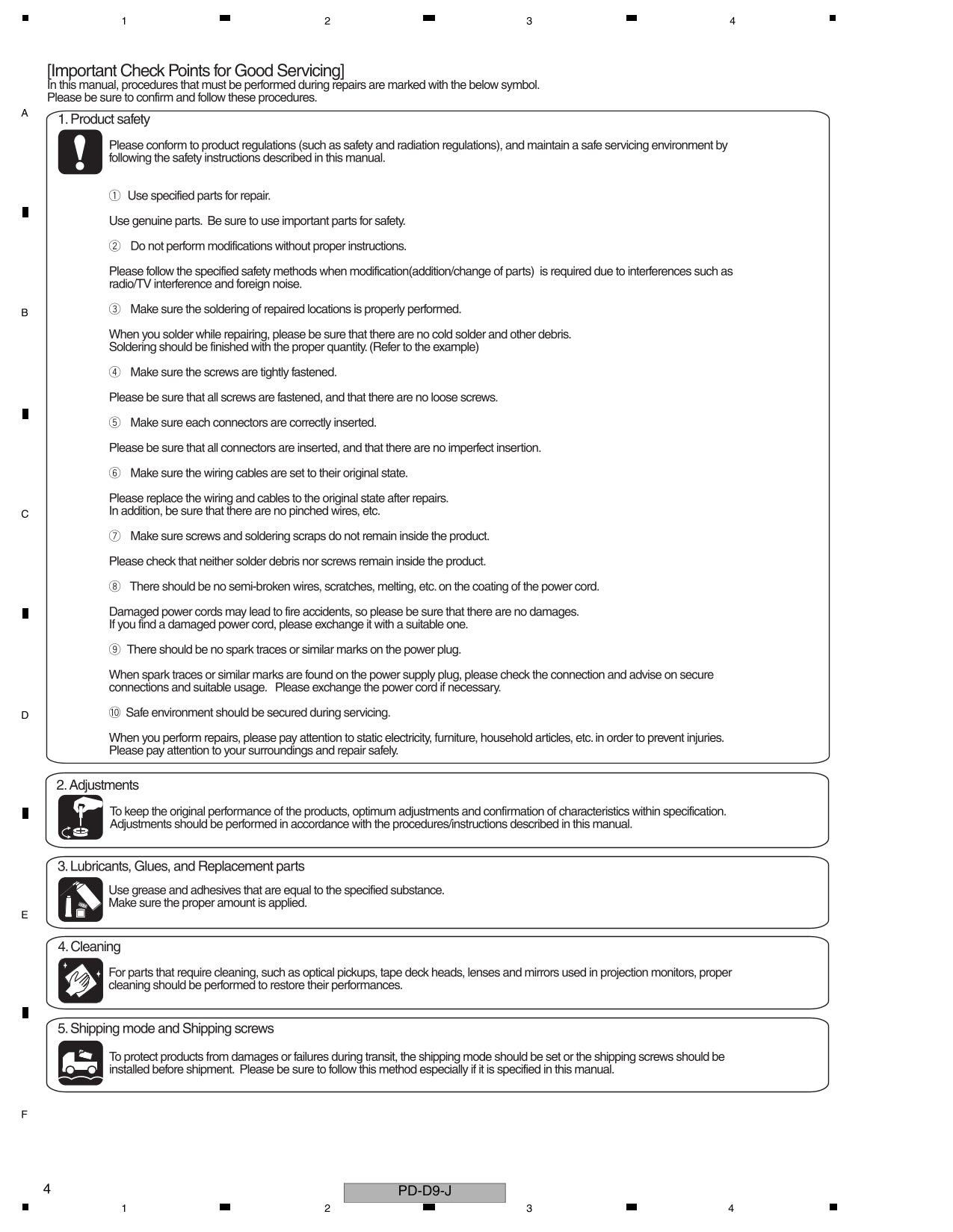 1 2 3 4

[Important Check Points for Good Servicing]
In this manual, procedures that must be performed during repairs are marked with the below symbol.
Please be sure to confirm and follow these procedures.

A

1. Product safety

Please conform to product regulations (such as safety and radiation regulations), and maintain a safe servicing environment by following the safety instructions described in this manual.

① Use specified parts for repair.

Use genuine parts. Be sure to use important parts for safety.

② Do not perform modifications without proper instructions.

Please follow the specified safety methods when modification(addition/change of parts) is required due to interferences such as radio/TV interference and foreign noise.

B

③ Make sure the soldering of repaired locations is properly performed.

When you solder while repairing, please be sure that there are no cold solder and other debris.
Soldering should be finished with the proper quantity. (Refer to the example)

④ Make sure the screws are tightly fastened.

Please be sure that all screws are fastened, and that there are no loose screws.

⑤ Make sure each connectors are correctly inserted.

Please be sure that all connectors are inserted, and that there are no imperfect insertion.

⑥ Make sure the wiring cables are set to their original state.

Please replace the wiring and cables to the original state after repairs.
In addition, be sure that there are no pinched wires, etc.

C

⑦ Make sure screws and soldering scraps do not remain inside the product.

Please check that neither solder debris nor screws remain inside the product.

⑧ There should be no semi-broken wires, scratches, melting, etc. on the coating of the power cord.

Damaged power cords may lead to fire accidents, so please be sure that there are no damages.
If you find a damaged power cord, please exchange it with a suitable one.

⑨ There should be no spark traces or similar marks on the power plug.

When spark traces or similar marks are found on the power supply plug, please check the connection and advise on secure connections and suitable usage. Please exchange the power cord if necessary.

D

⑩ Safe environment should be secured during servicing.

When you perform repairs, please pay attention to static electricity, furniture, household articles, etc. in order to prevent injuries.
Please pay attention to your surroundings and repair safely.

2. Adjustments

To keep the original performance of the products, optimum adjustments and confirmation of characteristics within specification.
Adjustments should be performed in accordance with the procedures/instructions described in this manual.

3. Lubricants, Glues, and Replacement parts

Use grease and adhesives that are equal to the specified substance.
Make sure the proper amount is applied.

E

4. Cleaning

For parts that require cleaning, such as optical pickups, tape deck heads, lenses and mirrors used in projection monitors, proper cleaning should be performed to restore their performances.

5. Shipping mode and Shipping screws

To protect products from damages or failures during transit, the shipping mode should be set or the shipping screws should be installed before shipment. Please be sure to follow this method especially if it is specified in this manual.

F

4

PD-D9-J

1 2 3 4